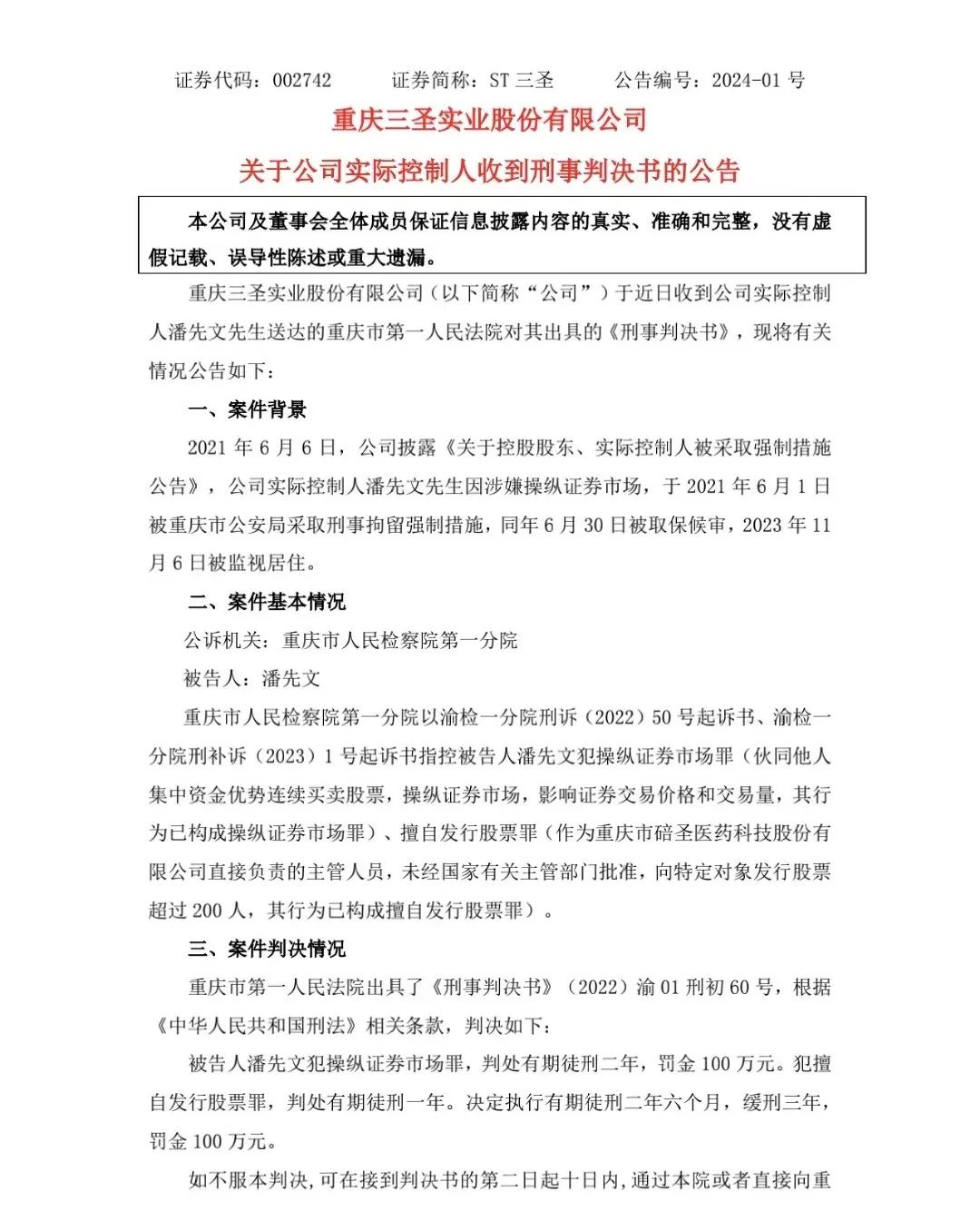 证券代码：002742　　证券简称：ST 三圣　　公告编号：2024-01 号

重庆三圣实业股份有限公司

关于公司实际控制人收到刑事判决书的公告

本公司及董事会全体成员保证信息披露内容的真实、准确和完整，没有虚假记载、误导性陈述或重大遗漏。

重庆三圣实业股份有限公司（以下简称“公司”）于近日收到公司实际控制人潘先文先生送达的重庆市第一人民法院对其出具的《刑事判决书》，现将有关情况公告如下：

一、案件背景

2021 年 6 月 6 日，公司披露《关于控股股东、实际控制人被采取强制措施公告》，公司实际控制人潘先文先生因涉嫌操纵证券市场，于 2021 年 6 月 1 日被重庆市公安局采取刑事拘留强制措施，同年 6 月 30 日被取保候审，2023 年 11 月 6 日被监视居住。

二、案件基本情况

公诉机关：重庆市人民检察院第一分院

被告人：潘先文

重庆市人民检察院第一分院以渝检一分院刑诉（2022）50 号起诉书、渝检一分院刑补诉（2023）1 号起诉书指控被告人潘先文犯操纵证券市场罪（伙同他人集中资金优势连续买卖股票，操纵证券市场，影响证券交易价格和交易量，其行为已构成操纵证券市场罪）、擅自发行股票罪（作为重庆市碚圣医药科技股份有限公司直接负责的主管人员，未经国家有关主管部门批准，向特定对象发行股票超过 200 人，其行为已构成擅自发行股票罪）。

三、案件判决情况

重庆市第一人民法院出具了《刑事判决书》（2022）渝 01 刑初 60 号，根据《中华人民共和国刑法》相关条款，判决如下：

被告人潘先文犯操纵证券市场罪，判处有期徒刑二年，罚金 100 万元。犯擅自发行股票罪，判处有期徒刑一年。决定执行有期徒刑二年六个月，缓刑三年，罚金 100 万元。

如不服本判决，可在接到判决书的第二日起十日内，通过本院或者直接向重